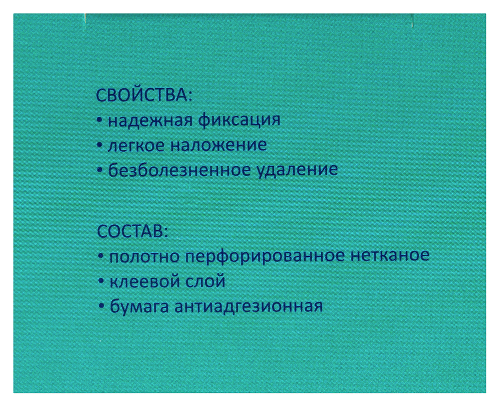 СВОЙСТВА:
• надежная фиксация
• легкое наложение
• безболезненное удаление

СОСТАВ:
• полотно перфорированное нетканое
• клеевой слой
• бумага антиадгезионная